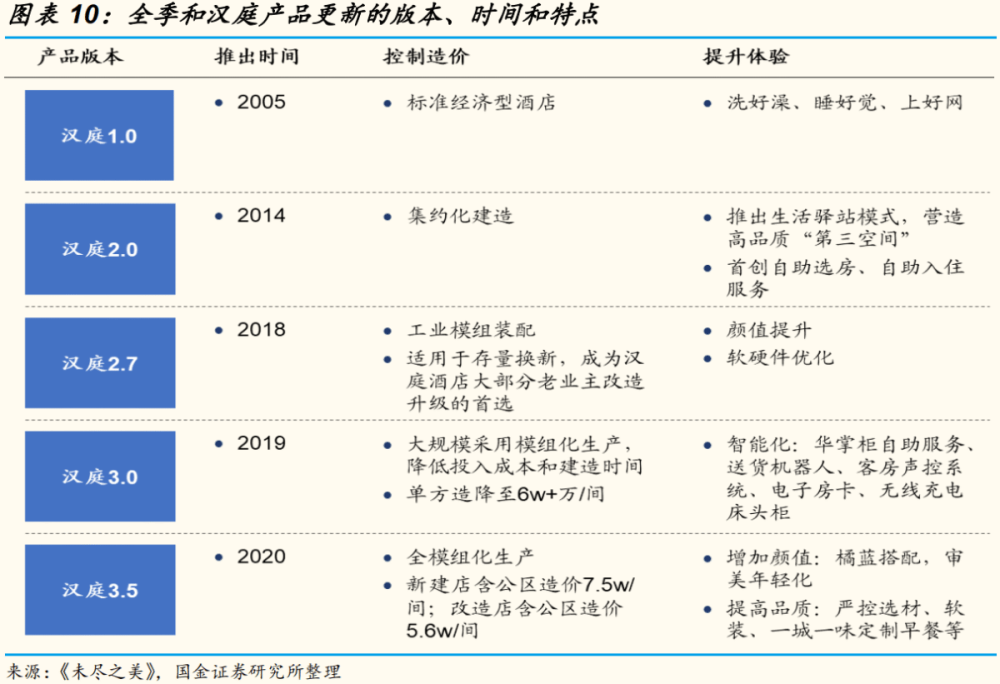 图表 10：全季和汉庭产品更新的版本、时间和特点

| 产品版本 | 推出时间 | 控制造价 | 提升体验 |
|---|---|---|---|
| 汉庭1.0 | • 2005 | • 标准经济型酒店 | • 洗好澡、睡好觉、上好网 |
| 汉庭2.0 | • 2014 | • 集约化建造 | • 推出生活驿站模式，营造高品质“第三空间” • 首创自助选房、自助入住服务 |
| 汉庭2.7 | • 2018 | • 工业模组装配 • 适用于存量换新，成为汉庭酒店大部分老业主改造升级的首选 | • 颜值提升 • 软硬件优化 |
| 汉庭3.0 | • 2019 | • 大规模采用模组化生产，降低投入成本和建造时间 • 单方造降至6w+万/间 | • 智能化：华掌柜自助服务、送货机器人、客房声控系统、电子房卡、无线充电床头柜 |
| 汉庭3.5 | • 2020 | • 全模组化生产 • 新建店含公区造价7.5w/间；改造店含公区造价5.6w/间 | • 增加颜值：橘蓝搭配，审美年轻化 • 提高品质：严控选材、软装、一城一味定制早餐等 |

来源：《未尽之美》，国金证券研究所整理